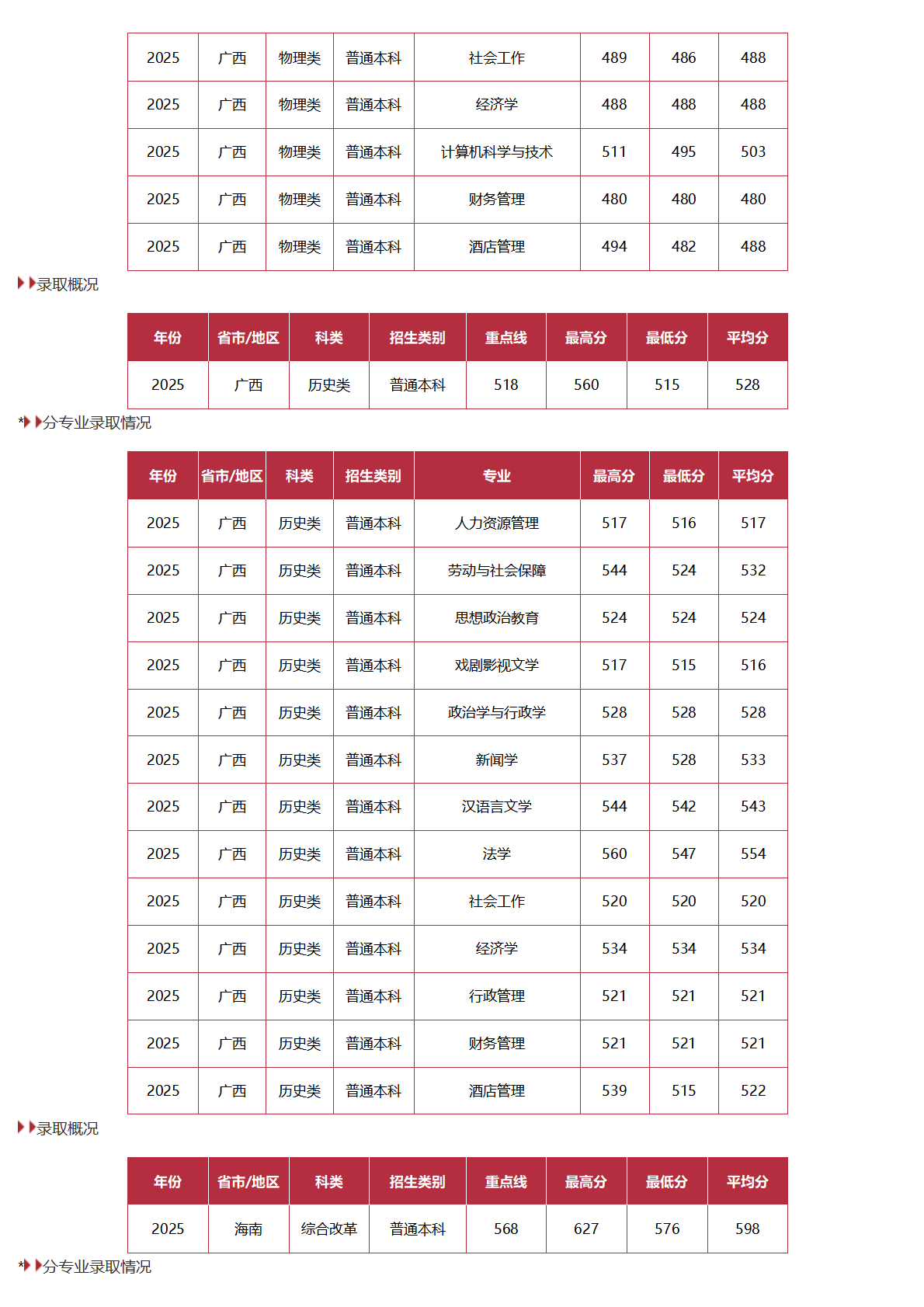 | 2025 | 广西 | 物理类 | 普通本科 | 社会工作 | 489 | 486 | 488 |
|---|---|---|---|---|---|---|---|
| 2025 | 广西 | 物理类 | 普通本科 | 经济学 | 488 | 488 | 488 |
| 2025 | 广西 | 物理类 | 普通本科 | 计算机科学与技术 | 511 | 495 | 503 |
| 2025 | 广西 | 物理类 | 普通本科 | 财务管理 | 480 | 480 | 480 |
| 2025 | 广西 | 物理类 | 普通本科 | 酒店管理 | 494 | 482 | 488 |

录取概况

| 年份 | 省市/地区 | 科类 | 招生类别 | 重点线 | 最高分 | 最低分 | 平均分 |
|---|---|---|---|---|---|---|---|
| 2025 | 广西 | 历史类 | 普通本科 | 518 | 560 | 515 | 528 |

*分专业录取情况

| 年份 | 省市/地区 | 科类 | 招生类别 | 专业 | 最高分 | 最低分 | 平均分 |
|---|---|---|---|---|---|---|---|
| 2025 | 广西 | 历史类 | 普通本科 | 人力资源管理 | 517 | 516 | 517 |
| 2025 | 广西 | 历史类 | 普通本科 | 劳动与社会保障 | 544 | 524 | 532 |
| 2025 | 广西 | 历史类 | 普通本科 | 思想政治教育 | 524 | 524 | 524 |
| 2025 | 广西 | 历史类 | 普通本科 | 戏剧影视文学 | 517 | 515 | 516 |
| 2025 | 广西 | 历史类 | 普通本科 | 政治学与行政学 | 528 | 528 | 528 |
| 2025 | 广西 | 历史类 | 普通本科 | 新闻学 | 537 | 528 | 533 |
| 2025 | 广西 | 历史类 | 普通本科 | 汉语言文学 | 544 | 542 | 543 |
| 2025 | 广西 | 历史类 | 普通本科 | 法学 | 560 | 547 | 554 |
| 2025 | 广西 | 历史类 | 普通本科 | 社会工作 | 520 | 520 | 520 |
| 2025 | 广西 | 历史类 | 普通本科 | 经济学 | 534 | 534 | 534 |
| 2025 | 广西 | 历史类 | 普通本科 | 行政管理 | 521 | 521 | 521 |
| 2025 | 广西 | 历史类 | 普通本科 | 财务管理 | 521 | 521 | 521 |
| 2025 | 广西 | 历史类 | 普通本科 | 酒店管理 | 539 | 515 | 522 |

录取概况

| 年份 | 省市/地区 | 科类 | 招生类别 | 重点线 | 最高分 | 最低分 | 平均分 |
|---|---|---|---|---|---|---|---|
| 2025 | 海南 | 综合改革 | 普通本科 | 568 | 627 | 576 | 598 |

*分专业录取情况